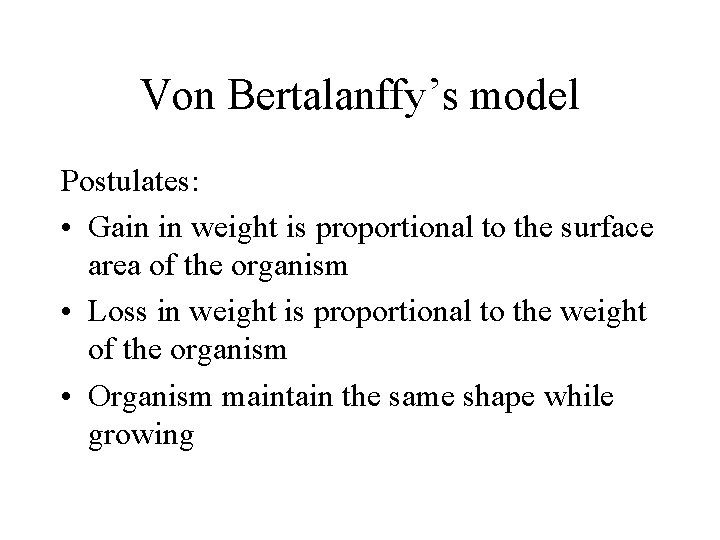 Von Bertalanffy's model

Postulates:

• Gain in weight is proportional to the surface area of the organism
• Loss in weight is proportional to the weight of the organism
• Organism maintain the same shape while growing